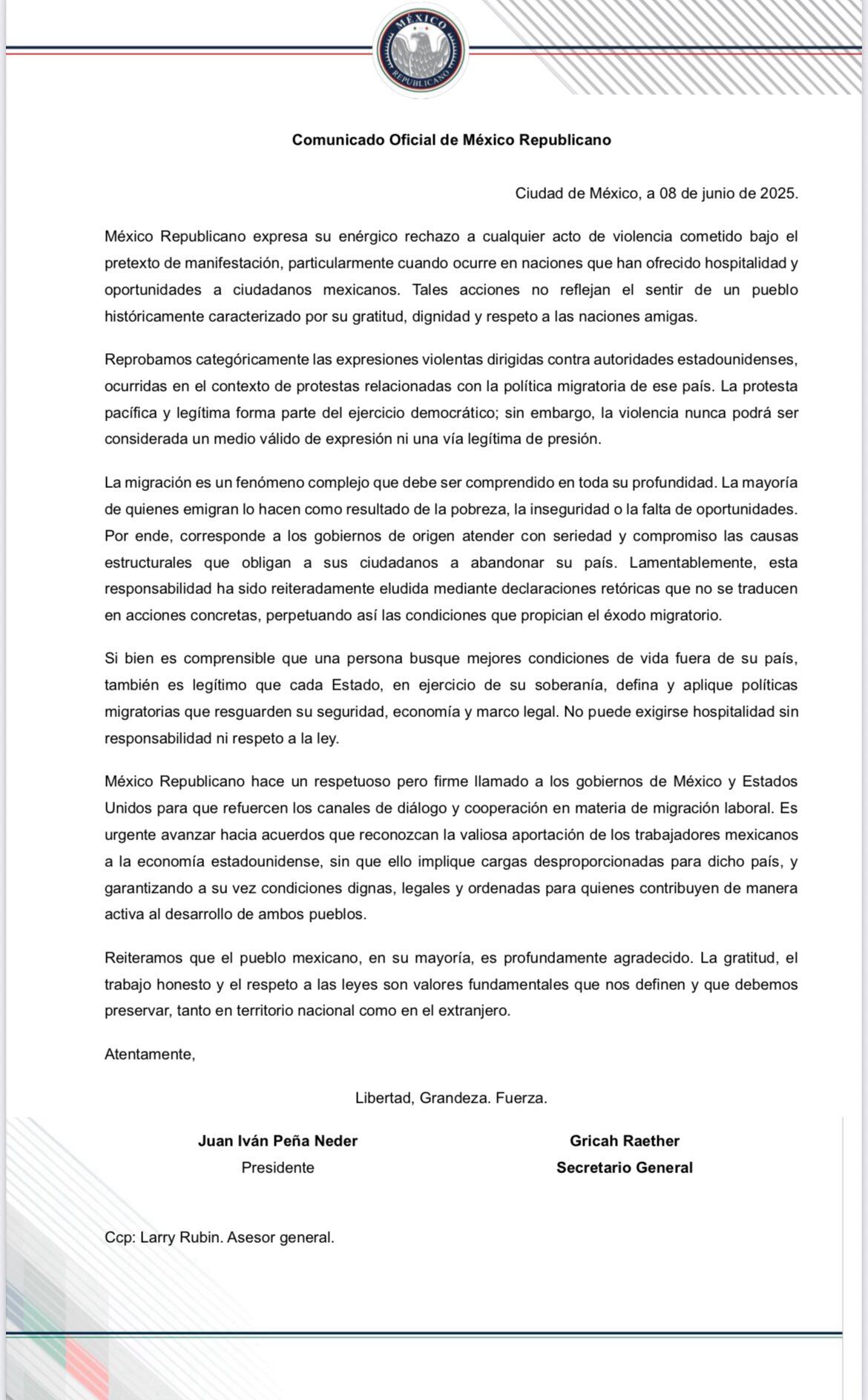 MÉXICO
REPUBLICANO

Comunicado Oficial de México Republicano

Ciudad de México, a 08 de junio de 2025.

México Republicano expresa su enérgico rechazo a cualquier acto de violencia cometido bajo el pretexto de manifestación, particularmente cuando ocurre en naciones que han ofrecido hospitalidad y oportunidades a ciudadanos mexicanos. Tales acciones no reflejan el sentir de un pueblo históricamente caracterizado por su gratitud, dignidad y respeto a las naciones amigas.

Reprobamos categóricamente las expresiones violentas dirigidas contra autoridades estadounidenses, ocurridas en el contexto de protestas relacionadas con la política migratoria de ese país. La protesta pacífica y legítima forma parte del ejercicio democrático; sin embargo, la violencia nunca podrá ser considerada un medio válido de expresión ni una vía legítima de presión.

La migración es un fenómeno complejo que debe ser comprendido en toda su profundidad. La mayoría de quienes emigran lo hacen como resultado de la pobreza, la inseguridad o la falta de oportunidades. Por ende, corresponde a los gobiernos de origen atender con seriedad y compromiso las causas estructurales que obligan a sus ciudadanos a abandonar su país. Lamentablemente, esta responsabilidad ha sido reiteradamente eludida mediante declaraciones retóricas que no se traducen en acciones concretas, perpetuando así las condiciones que propician el éxodo migratorio.

Si bien es comprensible que una persona busque mejores condiciones de vida fuera de su país, también es legítimo que cada Estado, en ejercicio de su soberanía, defina y aplique políticas migratorias que resguarden su seguridad, economía y marco legal. No puede exigirse hospitalidad sin responsabilidad ni respeto a la ley.

México Republicano hace un respetuoso pero firme llamado a los gobiernos de México y Estados Unidos para que refuercen los canales de diálogo y cooperación en materia de migración laboral. Es urgente avanzar hacia acuerdos que reconozcan la valiosa aportación de los trabajadores mexicanos a la economía estadounidense, sin que ello implique cargas desproporcionadas para dicho país, y garantizando a su vez condiciones dignas, legales y ordenadas para quienes contribuyen de manera activa al desarrollo de ambos pueblos.

Reiteramos que el pueblo mexicano, en su mayoría, es profundamente agradecido. La gratitud, el trabajo honesto y el respeto a las leyes son valores fundamentales que nos definen y que debemos preservar, tanto en territorio nacional como en el extranjero.

Atentamente,

Libertad, Grandeza. Fuerza.

Juan Iván Peña Neder
Presidente

Gricah Raether
Secretario General

Ccp: Larry Rubin. Asesor general.